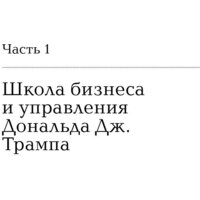 Часть 1

Школа бизнеса и управления Дональда Дж. Трампа